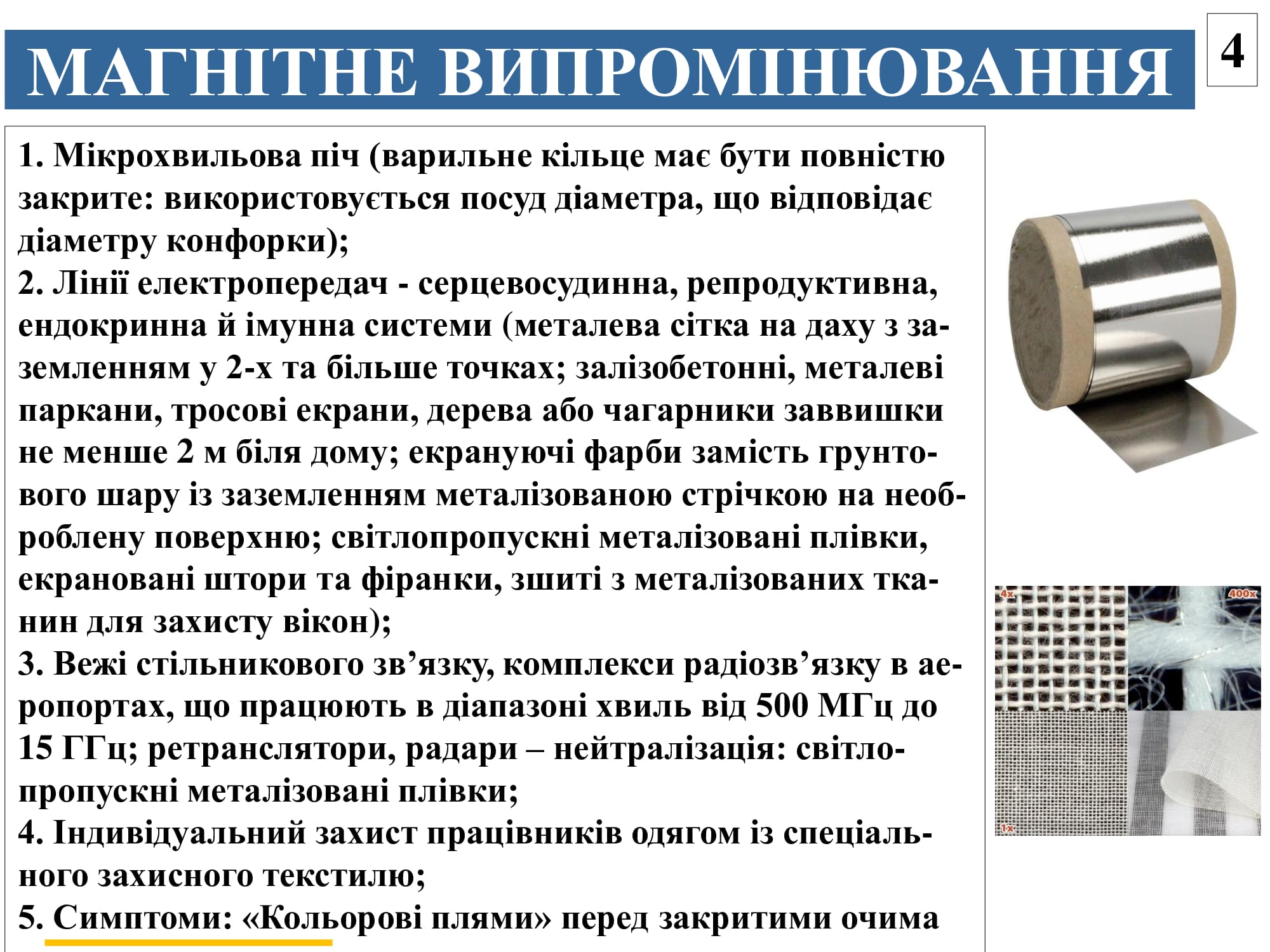 МАГНІТНЕ ВИПРОМІНЮВАННЯ

4

1. Мікрохвильова піч (варильне кільце має бути повністю закрите: використовується посуд діаметра, що відповідає діаметру конфорки);
2. Лінії електропередач - серцевосудинна, репродуктивна, ендокринна й імунна системи (металева сітка на даху з заземленням у 2-х та більше точках; залізобетонні, металеві паркани, тросові екрани, дерева або чагарники заввишки не менше 2 м біля дому; екрануючі фарби замість грунтового шару із заземленням металізованою стрічкою на необроблену поверхню; світлопропускні металізовані плівки, екрановані штори та фіранки, зшиті з металізованих тканин для захисту вікон);
3. Вежі стільникового зв’язку, комплекси радіозв’язку в аеропортах, що працюють в діапазоні хвиль від 500 МГц до 15 ГГц; ретранслятори, радари – нейтралізація: світлопропускні металізовані плівки;
4. Індивідуальний захист працівників одягом із спеціального захисного текстилю;
5. Симптоми: «Кольорові плями» перед закритими очима

4x

400x

1x